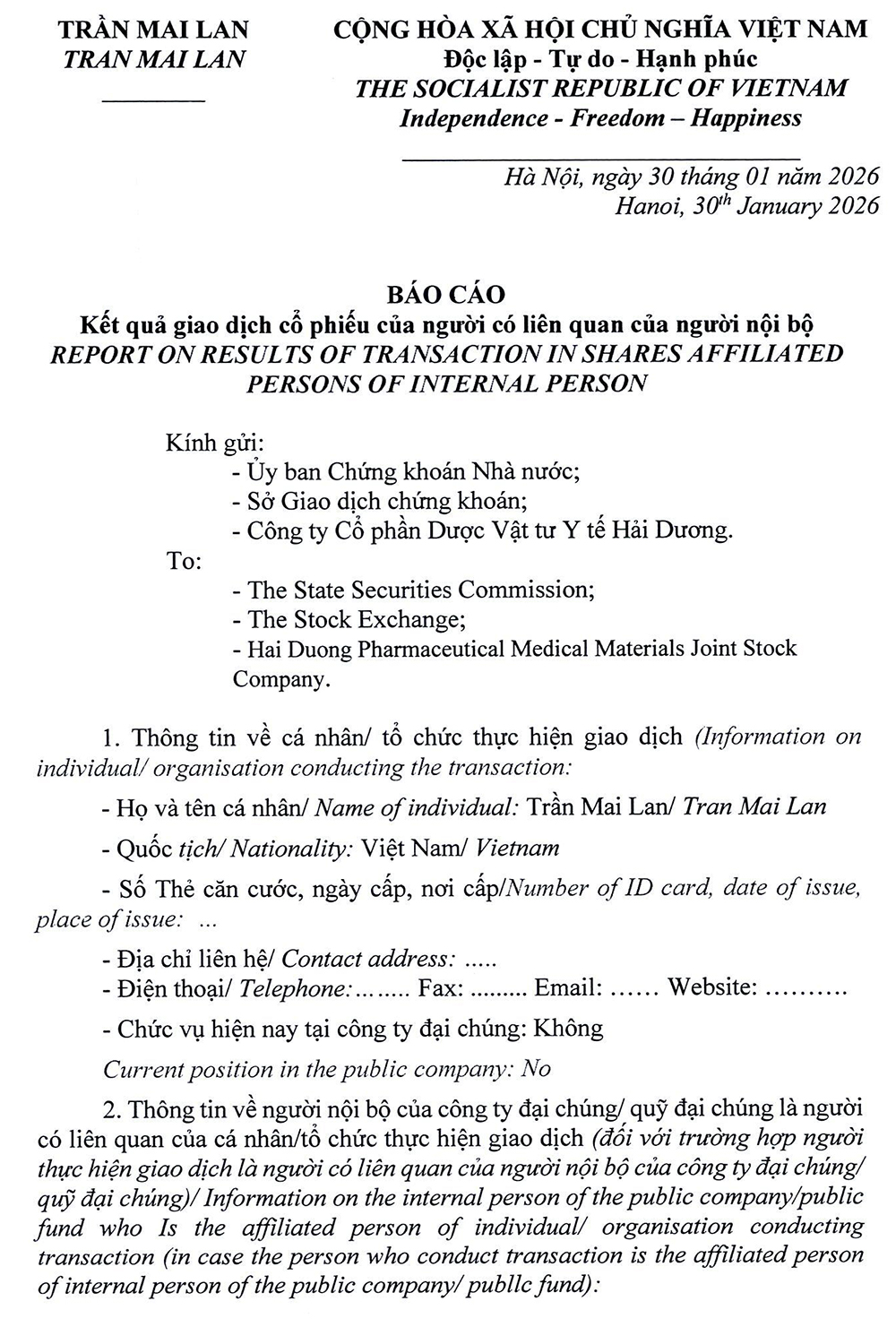 TRẦN MAI LAN
TRAN MAI LAN

CỘNG HÒA XÃ HỘI CHỦ NGHĨA VIỆT NAM
Độc lập - Tự do - Hạnh phúc
THE SOCIALIST REPUBLIC OF VIETNAM
Independence - Freedom – Happiness

Hà Nội, ngày 30 tháng 01 năm 2026
Hanoi, $30^{th}$ January 2026

BÁO CÁO
Kết quả giao dịch cổ phiếu của người có liên quan của người nội bộ
REPORT ON RESULTS OF TRANSACTION IN SHARES AFFILIATED PERSONS OF INTERNAL PERSON

Kính gửi:
- Ủy ban Chứng khoán Nhà nước;
- Sở Giao dịch chứng khoán;
- Công ty Cổ phần Dược Vật tư Y tế Hải Dương.
To:
- The State Securities Commission;
- The Stock Exchange;
- Hai Duong Pharmaceutical Medical Materials Joint Stock Company.

1. Thông tin về cá nhân/ tổ chức thực hiện giao dịch (Information on individual/ organisation conducting the transaction:

- Họ và tên cá nhân/ Name of individual: Trần Mai Lan/ Tran Mai Lan

- Quốc tịch/ Nationality: Việt Nam/ Vietnam

- Số Thẻ căn cước, ngày cấp, nơi cấp/Number of ID card, date of issue, place of issue: ...

- Địa chỉ liên hệ/ Contact address: .....
- Điện thoại/ Telephone:........ Fax: ......... Email: ...... Website: ..........

- Chức vụ hiện nay tại công ty đại chúng: Không

Current position in the public company: No

2. Thông tin về người nội bộ của công ty đại chúng/ quỹ đại chúng là người có liên quan của cá nhân/tổ chức thực hiện giao dịch (đối với trường hợp người thực hiện giao dịch là người có liên quan của người nội bộ của công ty đại chúng/ quỹ đại chúng)/ Information on the internal person of the public company/public fund who Is the affiliated person of individual/ organisation conducting transaction (in case the person who conduct transaction is the affiliated person of internal person of the public company/ publlc fund):